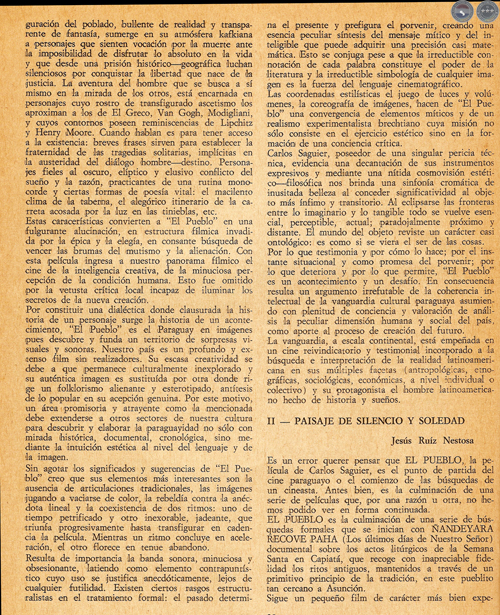 guración del poblado, bullente de realidad y transparente de fantasía, sumerge en su atmósfera kafkiana a personajes que sienten vocación por la muerte ante la imposibilidad de disfrutar lo absoluto en la vida y que desde una prisión histórico—geográfica luchan silenciosos por conquistar la libertad que nace de la justicia. La aventura del hombre que se busca a sí mismo en la mirada de los otros, está encarnada en personajes cuyo rostro de transfigurado ascetismo los aproximan a los de El Greco, Van Gogh, Modigliani, y cuyos contornos poseen reminiscencias de Lipchitz y Henry Moore. Cuando hablan es para tener acceso a la existencia: breves frases sirven para establecer la fraternidad de las tragedias solitarias, implícitas en la austeridad del diálogo hombre—destino. Personajes fieles al oscuro, elíptico y elusivo conflicto del sueño y la razón, practicantes de una rutina monocorde y ciertas formas de poesía vital: el macilento clima de la taberna, el alegórico itinerario de la carreta acosada por la luz en las tinieblas, etc.

Estas características convierten a "El Pueblo" en una fulgurante alucinación, en estructura fílmica invadida por la épica y la elegía, en consante búsqueda de vencer las brumas del mutismo y la alienación. Con esta película ingresa a nuestro panorama fílmico el cine de la inteligencia creativa, de la minuciosa percepción de la condición humana. Esto fue omitido por la vetusta crítica local incapaz de iluminar los secretos de la nueva creación.

Por constituir una dialéctica donde clausurada la historia de un personaje surge la historia de un acontecimiento, "El Pueblo" es el Paraguay en imágenes pues descubre y funda un territorio de sorpresas visuales y sonoras. Nuestro país es un profundo y extenso film sin realizadores. Su escasa creatividad se debe a que permanece culturalmente inexplorado y su auténtica imagen es sustituída por otra donde rige un folklorismo alienante y esterotipado, antítesis de lo popular en su acepción genuina. Por este motivo, un área promisoria y atrayente como la mencionada debe extenderse a otros sectores de nuestra cultura para descubrir y elaborar la paraguayidad no sólo con mirada histórica, documental, cronológica, sino mediante la intuición estética al nivel del lenguaje y de la imagen.

Sin agotar los significados y sugerencias de "El Pueblo" creo que sus elementos más interesantes son la ausencia de articulaciones tradicionales, las imágenes jugando a vaciarse de color, la rebeldía contra la anécdota lineal y la coexistencia de dos ritmos: uno de tiempo petrificado y otro inexorable, jadeante, que triunfa progresivamente hasta transfigurar en cadencia la película. Mientras un ritmo concluye en aceleración, el otro florece en tenue abandono.

Resulta de importancia la banda sonora, minuciosa y obsesionante, latiendo como elemento contrapuntístico cuyo uso se justifica anecdóticamente, lejos de cualquier futilidad. Existen ciertos rasgos estructuralistas en el tratamiento formal: el pasado determina el presente y prefigura el porvenir, creando una esencia peculiar síntesis del mensaje mítico y del inteligible que puede adquirir una precisión casi matemática. Esto se conjuga pese a que la irreductible connotación de cada palabra constituye el poder de la literatura y la irreductible simbología de cualquier imagen es la fuerza del lenguaje cinematográfico.

Las coordenadas estilísticas el juego de luces y volúmenes, la coreografía de imágenes, hacen de "El Pueblo" una convergencia de elementos míticos y de un realismo experimentalista brechtiano cuya misión no sólo consiste en el ejercicio estético sino en la formación de una conciencia crítica.

Carlos Saguier, poseedor de una singular pericia técnica, evidencia una decantación de sus instrumentos expresivos y mediante una nítida cosmovisión estético—filosófica nos brinda una sinfonía cromática de inusitada belleza al conceder significatividad al objeto más ínfimo y transitorio. Al eclipsarse las fronteras entre lo imaginario y lo tangible todo se vuelve esencial, perceptible, actual; paradojalmente próximo y distante. El mundo del objeto reviste un carácter casi ontológico: es como si se viera el ser de las cosas.

Por lo que testimonia y por cómo lo hace; por el instante situacional y como promesa del porvenir; por lo que deteriora y por lo que permite, "El Pueblo" es un acontecimiento y un desafío. En consecuencia resulta un argumento irrefutable de la coherencia intelectual de la vanguardia cultural paraguaya asumiendo con plenitud de conciencia y valoración de análisis la peculiar dimensión humana y social del país, como aporte al proceso de creación del futuro.

La vanguardia, a escala continental, está empeñada en un cine reivindicatorio y testimonial incorporado a la búsqueda e interpretación de la realidad latinoamericana en sus múltiples facetas (antropológicas, etnográficas, sociológicas, económicas, a nivel individual o colectivo) y su protagonista el hombre latinoamericano hecho de historia y sueños.

II — PAISAJE DE SILENCIO Y SOLEDAD

Jesús Ruíz Nestosa

Es un error querer pensar que EL PUEBLO, la película de Carlos Saguier, es el punto de partida del cine paraguayo o el comienzo de las búsquedas de un cineasta. Antes bien, es la culminación de una serie de películas que, por una razón u otra, no hemos podido ver en forma continuada.

EL PUEBLO es la culminación de una serie de búsquedas formales que se inician con ÑANDEYARA RECOVE PAHA (Los últimos días de Nuestro Señor) documental sobre los actos litúrgicos de la Semana Santa en Capiatá, que recoge con inapreciable fidelidad los ritos antiguos, mantenidos a través de un primitivo principio de la tradición, en este pueblito tan cercano a Asunción.

Sigue un pequeño film de carácter más bien expe-